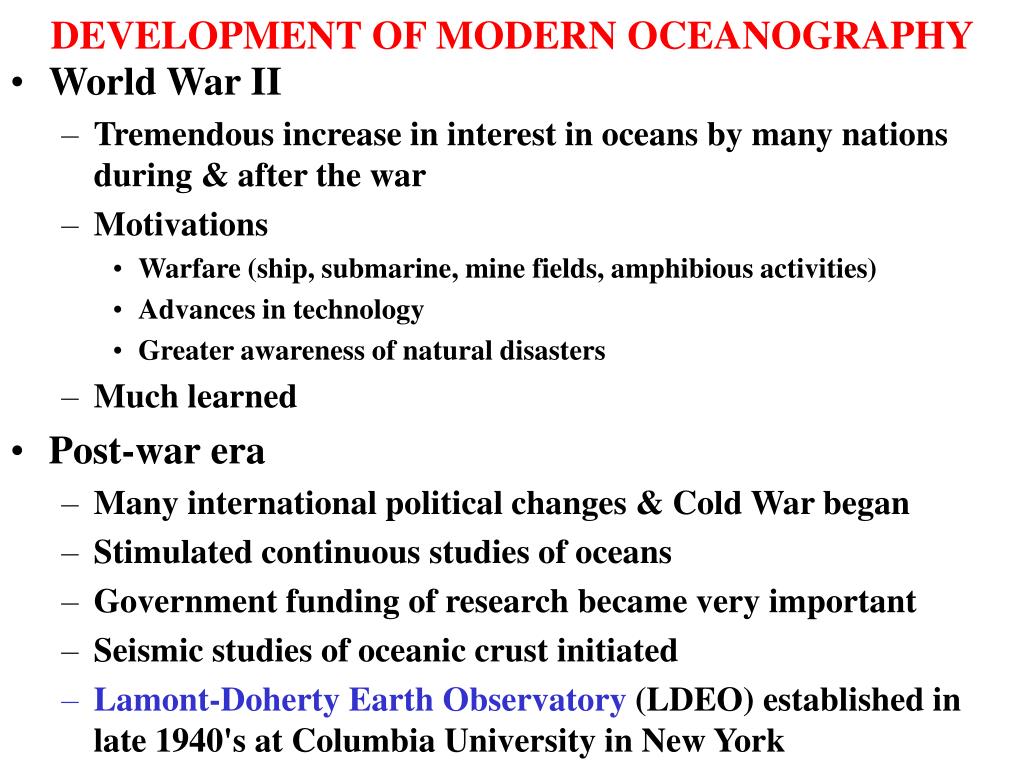 DEVELOPMENT OF MODERN OCEANOGRAPHY

• World War II
  – Tremendous increase in interest in oceans by many nations during & after the war
  – Motivations
    • Warfare (ship, submarine, mine fields, amphibious activities)
    • Advances in technology
    • Greater awareness of natural disasters
  – Much learned

• Post-war era
  – Many international political changes & Cold War began
  – Stimulated continuous studies of oceans
  – Government funding of research became very important
  – Seismic studies of oceanic crust initiated
  – Lamont-Doherty Earth Observatory (LDEO) established in late 1940's at Columbia University in New York